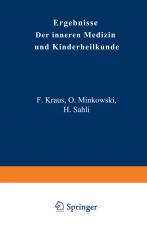 Ergebnisse
Der inneren Medizin
und Kinderheilkunde

F. Kraus, O. Minkowski,
H. Sahli

Springer